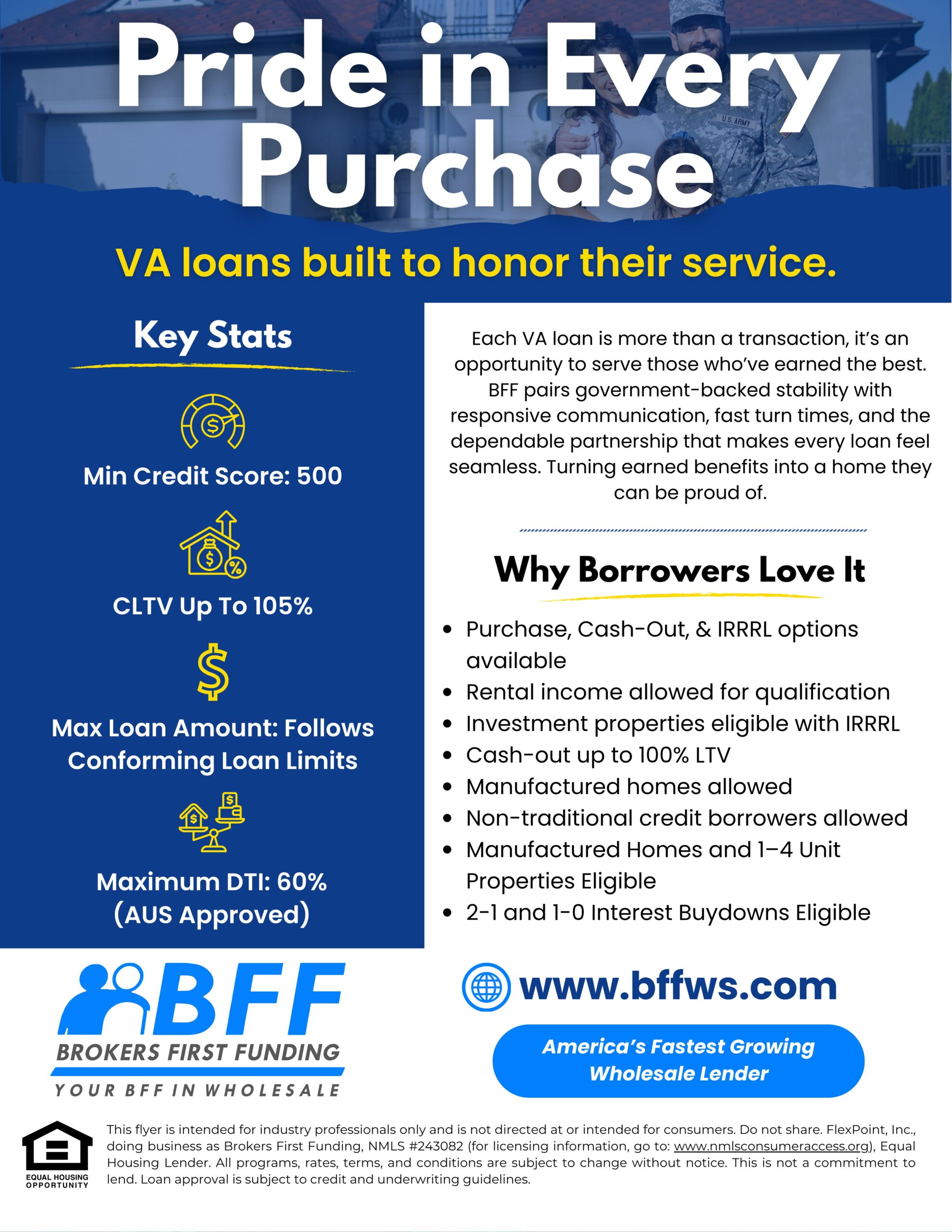 Pride in Every Purchase

VA loans built to honor their service.

Key Stats

Min Credit Score: 500

CLTV Up To 105%

Max Loan Amount: Follows Conforming Loan Limits

Maximum DTI: 60% (AUS Approved)

Each VA loan is more than a transaction, it's an opportunity to serve those who've earned the best. BFF pairs government-backed stability with responsive communication, fast turn times, and the dependable partnership that makes every loan feel seamless. Turning earned benefits into a home they can be proud of.

Why Borrowers Love It

• Purchase, Cash-Out, & IRRRL options available
• Rental income allowed for qualification
• Investment properties eligible with IRRRL
• Cash-out up to 100% LTV
• Manufactured homes allowed
• Non-traditional credit borrowers allowed
• Manufactured Homes and 1–4 Unit Properties Eligible
• 2-1 and 1-0 Interest Buydowns Eligible

BFF
BROKERS FIRST FUNDING
YOUR BFF IN WHOLESALE

www.bffws.com

America's Fastest Growing Wholesale Lender

EQUAL HOUSING OPPORTUNITY

This flyer is intended for industry professionals only and is not directed at or intended for consumers. Do not share. FlexPoint, Inc., doing business as Brokers First Funding, NMLS #243082 (for licensing information, go to: www.nmlsconsumeraccess.org), Equal Housing Lender. All programs, rates, terms, and conditions are subject to change without notice. This is not a commitment to lend. Loan approval is subject to credit and underwriting guidelines.